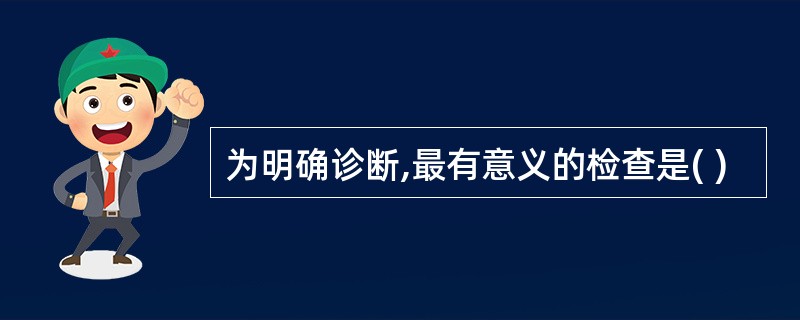 为明确诊断,最有意义的检查是( )